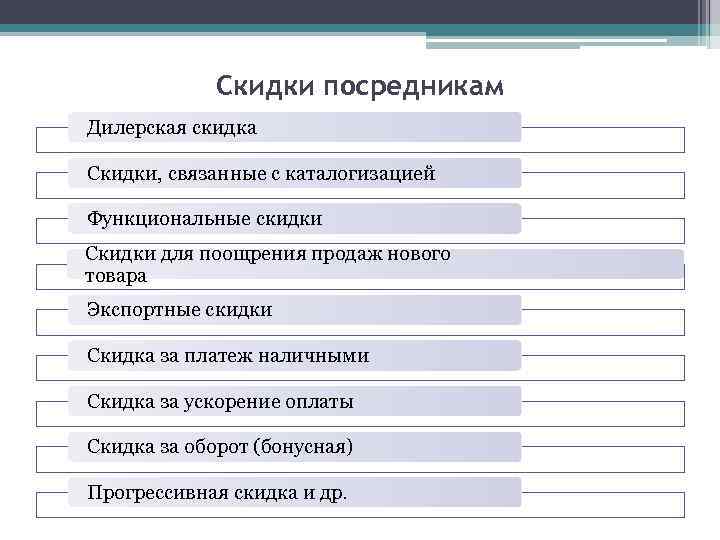 Скидки посредникам

Дилерская скидка

Скидки, связанные с каталогизацией

Функциональные скидки

Скидки для поощрения продаж нового товара

Экспортные скидки

Скидка за платеж наличными

Скидка за ускорение оплаты

Скидка за оборот (бонусная)

Прогрессивная скидка и др.